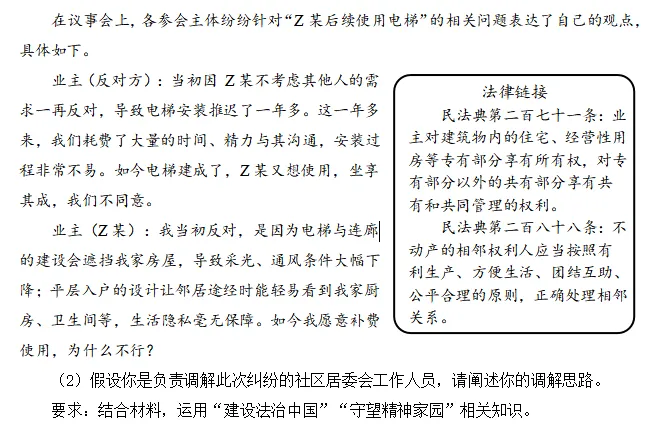 在议事会上，各参会主体纷纷针对“Z某后续使用电梯”的相关问题表达了自己的观点，具体如下。

业主（反对方）：当初因Z某不考虑其他人的需求一再反对，导致电梯安装推迟了一年多。这一年多来，我们耗费了大量的时间、精力与其沟通，安装过程非常不易。如今电梯建成了，Z某又想使用，坐享其成，我们不同意。

业主（Z某）：我当初反对，是因为电梯与连廊的建设会遮挡我家房屋，导致采光、通风条件大幅下降；平层入户的设计让邻居途经时能轻易看到我家厨房、卫生间等，生活隐私毫无保障。如今我愿意补费使用，为什么不行？

法律链接

民法典第二百七十一条：业主对建筑物内的住宅、经营性用房等专有部分享有所有权，对专有部分以外的共有部分享有共有和共同管理的权利。

民法典第二百八十八条：不动产的相邻权利人应当按照有利生产、方便生活、团结互助、公平合理的原则，正确处理相邻关系。

（2）假设你是负责调解此次纠纷的社区居委会工作人员，请阐述你的调解思路。

要求：结合材料，运用“建设法治中国”“守望精神家园”相关知识。